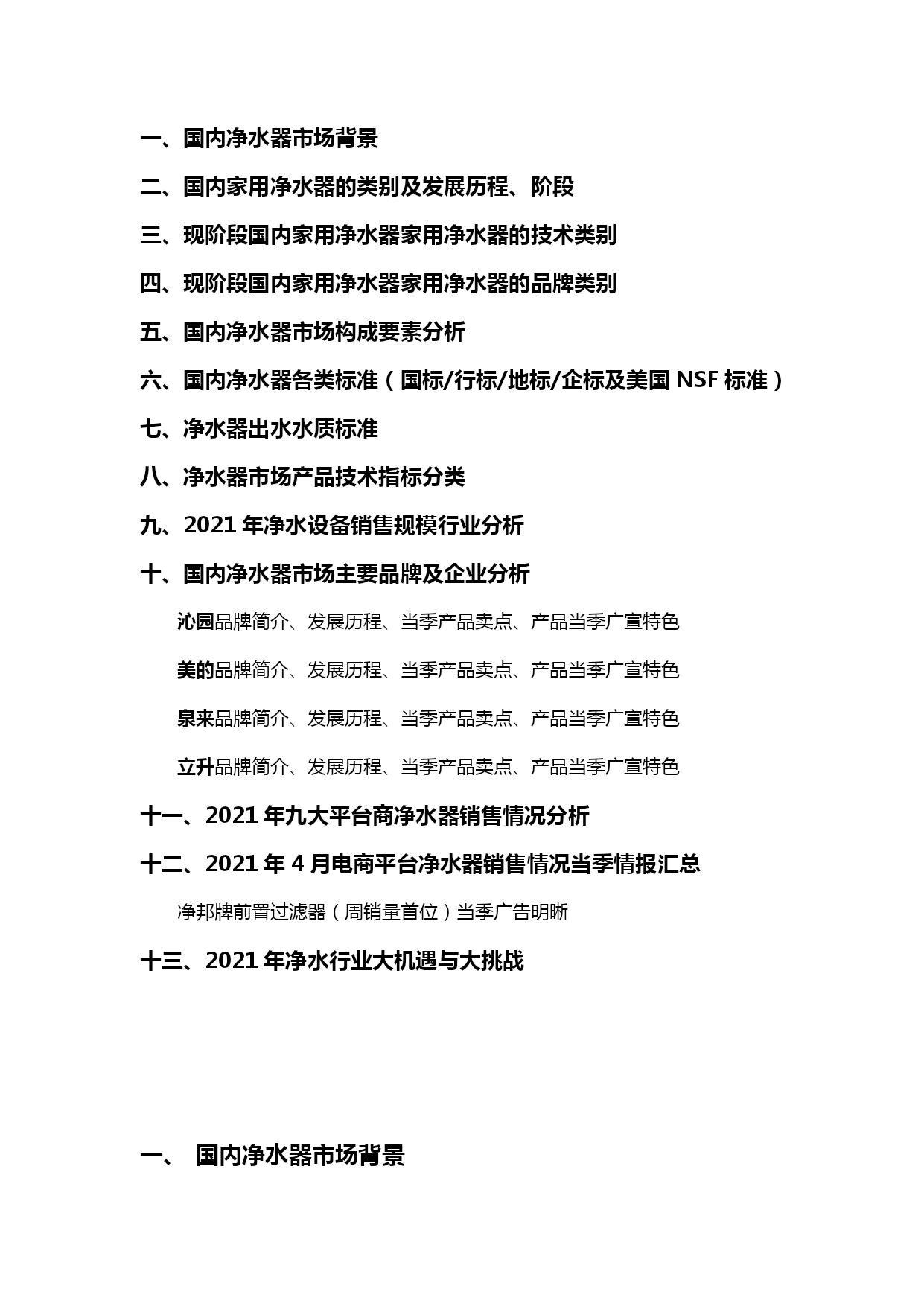 一、国内净水器市场背景

二、国内家用净水器的类别及发展历程、阶段

三、现阶段国内家用净水器家用净水器的技术类别

四、现阶段国内家用净水器家用净水器的品牌类别

五、国内净水器市场构成要素分析

六、国内净水器各类标准（国标/行标/地标/企标及美国 NSF 标准）

七、净水器出水水质标准

八、净水器市场产品技术指标分类

九、2021 年净水设备销售规模行业分析

十、国内净水器市场主要品牌及企业分析

沁园品牌简介、发展历程、当季产品卖点、产品当季广宣特色

美的品牌简介、发展历程、当季产品卖点、产品当季广宣特色

泉来品牌简介、发展历程、当季产品卖点、产品当季广宣特色

立升品牌简介、发展历程、当季产品卖点、产品当季广宣特色

十一、2021 年九大平台商净水器销售情况分析

十二、2021 年 4 月电商平台净水器销售情况当季情报汇总

净邦牌前置过滤器（周销量首位）当季广告明晰

十三、2021 年净水行业大机遇与大挑战

一、 国内净水器市场背景